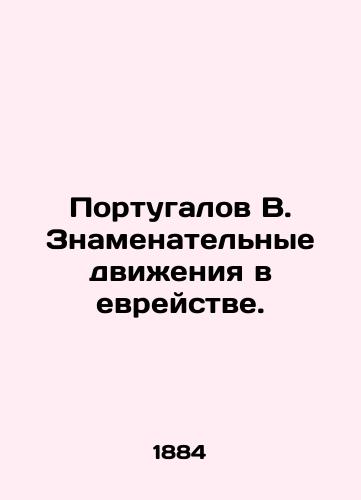 Португалов В. Знаменательные движения в еврействе.

1884